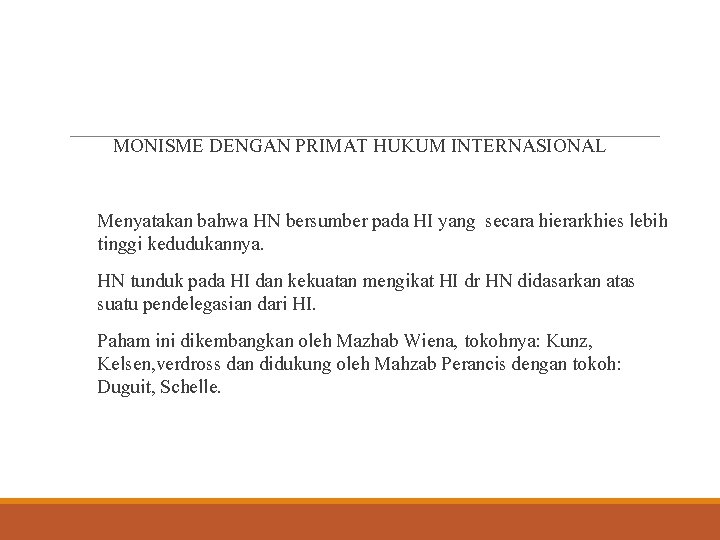 MONISME DENGAN PRIMAT HUKUM INTERNASIONAL

Menyatakan bahwa HN bersumber pada HI yang secara hierarkhies lebih tinggi kedudukannya.

HN tunduk pada HI dan kekuatan mengikat HI dr HN didasarkan atas suatu pendelegasian dari HI.

Paham ini dikembangkan oleh Mazhab Wiena, tokohnya: Kunz, Kelsen,verdross dan didukung oleh Mahzab Perancis dengan tokoh: Duguit, Schelle.